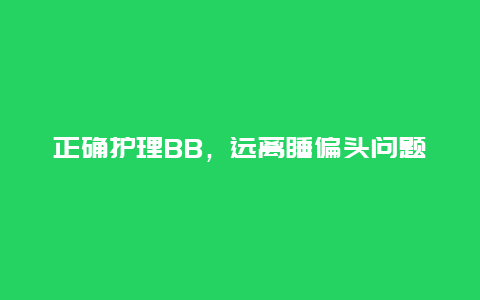 正确护理BB，远离睡偏头问题